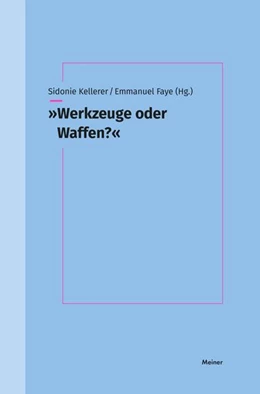 Sidonie Kellerer / Emmanuel Faye (Hg.)

»Werkzeuge oder Waffen?«

Meiner